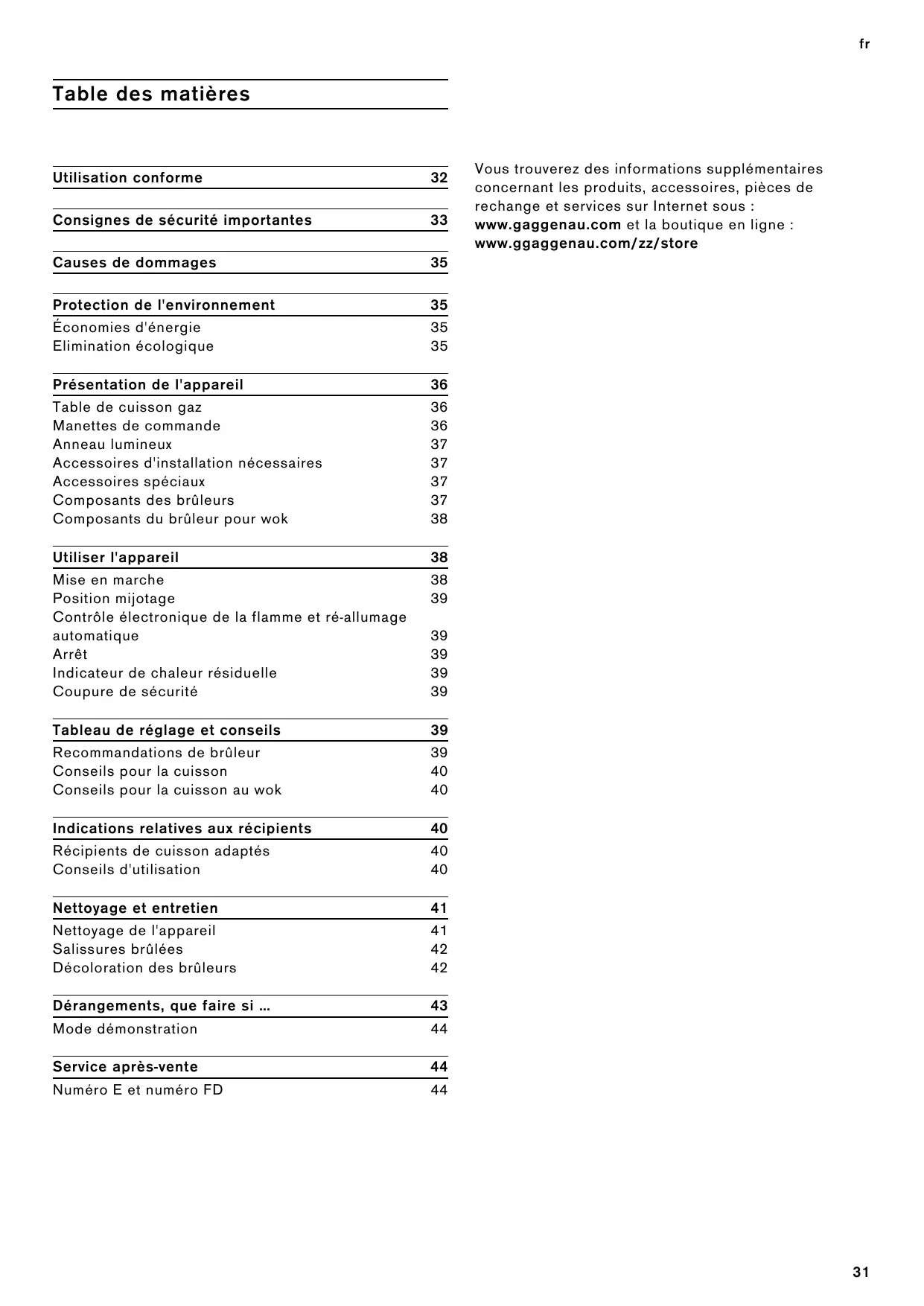 fr

Table des matières

Utilisation conforme 32

Consignes de sécurité importantes 33

Causes de dommages 35

Protection de l'environnement 35
Économies d'énergie 35
Elimination écologique 35

Présentation de l'appareil 36
Table de cuisson gaz 36
Manettes de commande 36
Anneau lumineux 37
Accessoires d'installation nécessaires 37
Accessoires spéciaux 37
Composants des brûleurs 37
Composants du brûleur pour wok 38

Utiliser l'appareil 38
Mise en marche 38
Position mijotage 39
Contrôle électronique de la flamme et ré-allumage automatique 39
Arrêt 39
Indicateur de chaleur résiduelle 39
Coupure de sécurité 39

Tableau de réglage et conseils 39
Recommandations de brûleur 39
Conseils pour la cuisson 40
Conseils pour la cuisson au wok 40

Indications relatives aux récipients 40
Récipients de cuisson adaptés 40
Conseils d'utilisation 40

Nettoyage et entretien 41
Nettoyage de l'appareil 41
Salissures brûlées 42
Décoloration des brûleurs 42

Dérangements, que faire si ... 43
Mode démonstration 44

Service après-vente 44
Numéro E et numéro FD 44

Vous trouverez des informations supplémentaires concernant les produits, accessoires, pièces de rechange et services sur Internet sous : www.gaggenau.com et la boutique en ligne : www.ggaggenau.com/zz/store

31